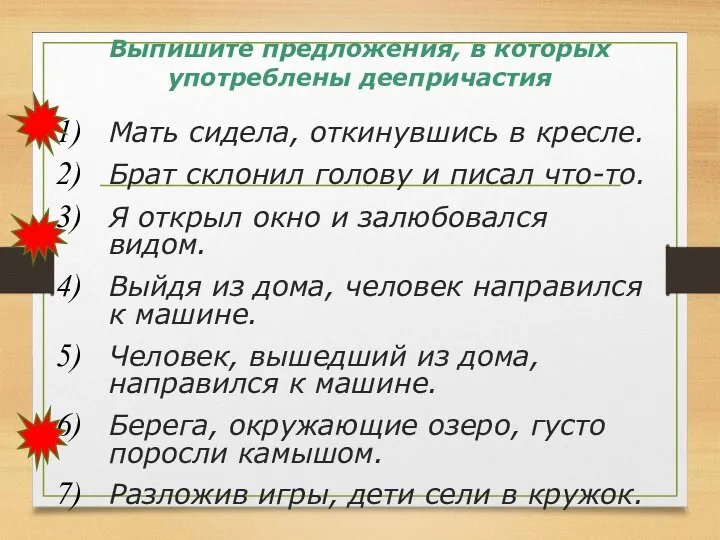 Выпишите предложения, в которых употреблены деепричастия

1) Мать сидела, откинувшись в кресле.

2) Брат склонил голову и писал что-то.

3) Я открыл окно и залюбовался видом.

4) Выйдя из дома, человек направился к машине.

5) Человек, вышедший из дома, направился к машине.

6) Берега, окружающие озеро, густо поросли камышом.

7) Разложив игры, дети сели в кружок.